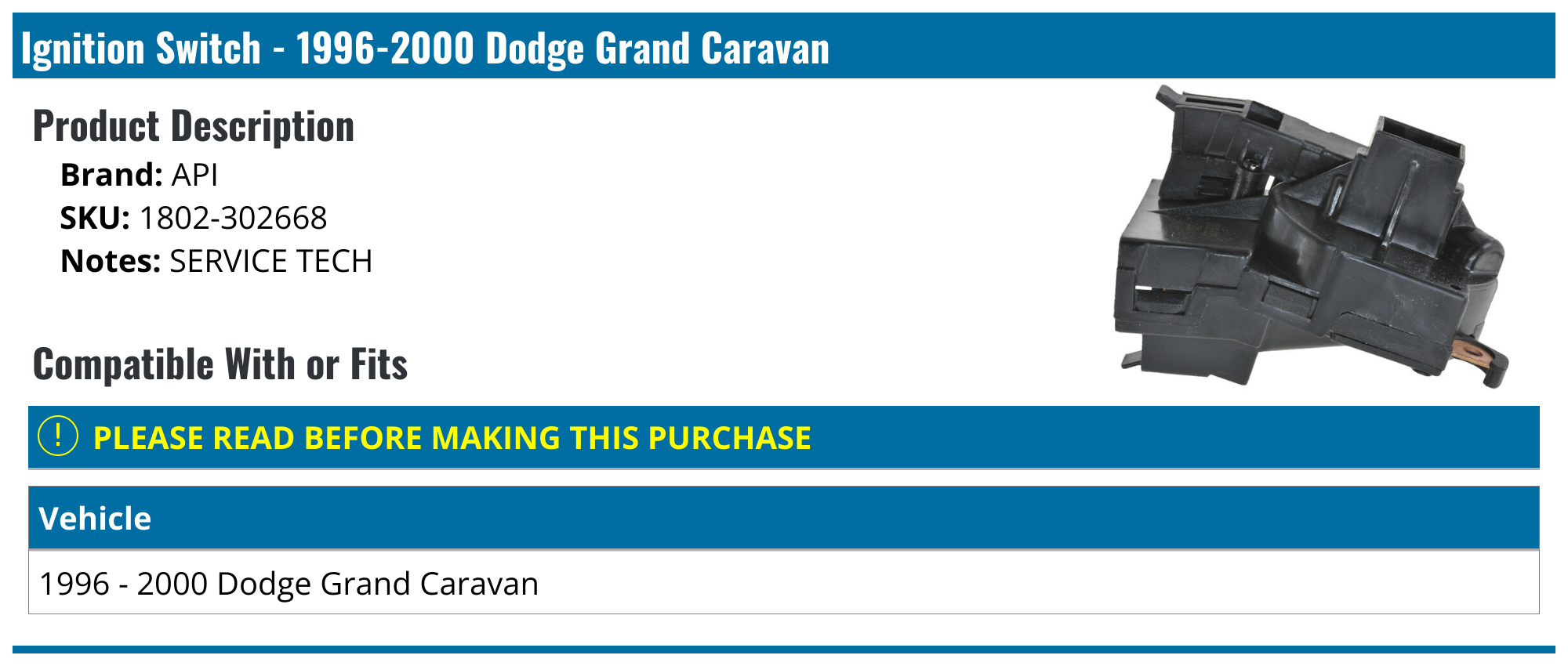 Ignition Switch - 1996-2000 Dodge Grand Caravan

Product Description

Brand: API
SKU: 1802-302668
Notes: SERVICE TECH

Compatible With or Fits

! PLEASE READ BEFORE MAKING THIS PURCHASE

| Vehicle |
|---|
| 1996 - 2000 Dodge Grand Caravan |